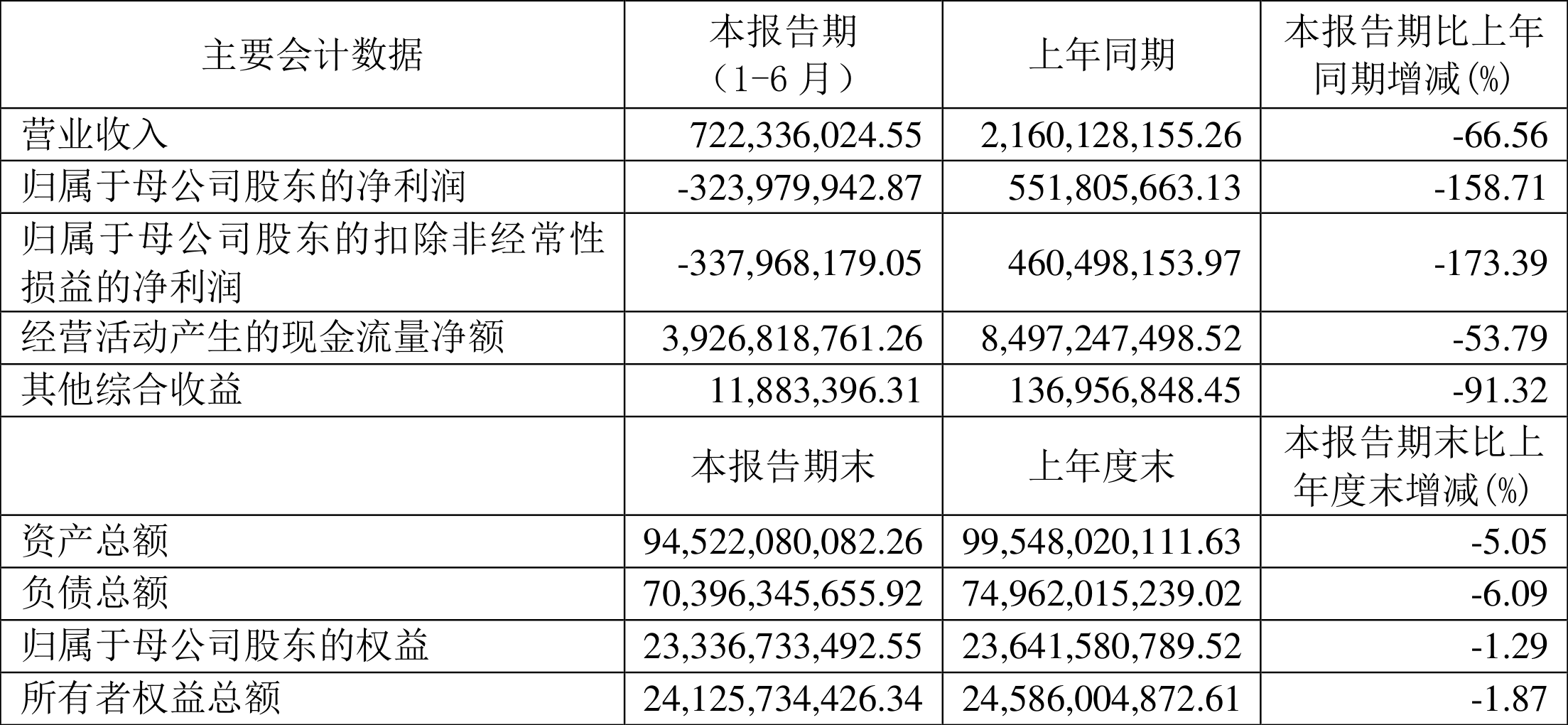 | 主要会计数据 | 本报告期（1-6月） | 上年同期 | 本报告期比上年同期增减(%) |
|---|---|---|---|
| 营业收入 | 722,336,024.55 | 2,160,128,155.26 | -66.56 |
| 归属于母公司股东的净利润 | -323,979,942.87 | 551,805,663.13 | -158.71 |
| 归属于母公司股东的扣除非经常性损益的净利润 | -337,968,179.05 | 460,498,153.97 | -173.39 |
| 经营活动产生的现金流量净额 | 3,926,818,761.26 | 8,497,247,498.52 | -53.79 |
| 其他综合收益 | 11,883,396.31 | 136,956,848.45 | -91.32 |
|  | 本报告期末 | 上年度末 | 本报告期末比上年度末增减(%) |
| 资产总额 | 94,522,080,082.26 | 99,548,020,111.63 | -5.05 |
| 负债总额 | 70,396,345,655.92 | 74,962,015,239.02 | -6.09 |
| 归属于母公司股东的权益 | 23,336,733,492.55 | 23,641,580,789.52 | -1.29 |
| 所有者权益总额 | 24,125,734,426.34 | 24,586,004,872.61 | -1.87 |